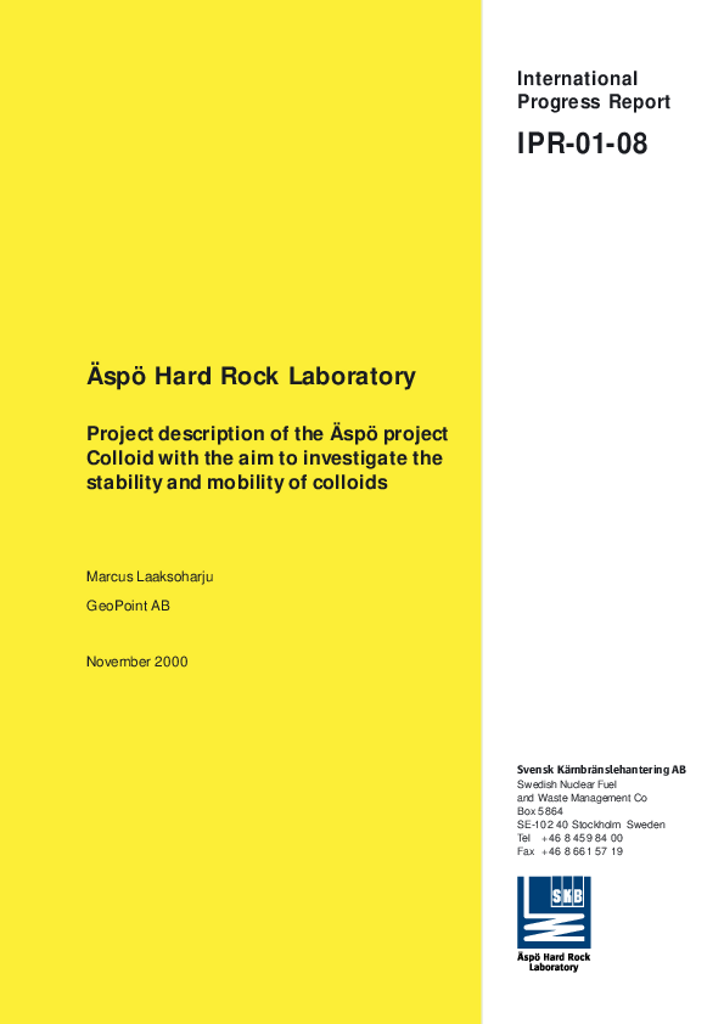 International Progress Report

IPR-01-08

Äspö Hard Rock Laboratory

Project description of the Äspö project Colloid with the aim to investigate the stability and mobility of colloids

Marcus Laaksoharju

GeoPoint AB

November 2000

Svensk Kärnbränslehantering AB
Swedish Nuclear Fuel and Waste Management Co
Box 5864
SE-102 40 Stockholm Sweden
Tel +46 8 459 84 00
Fax +46 8 661 57 19

SKB

Äspö Hard Rock Laboratory